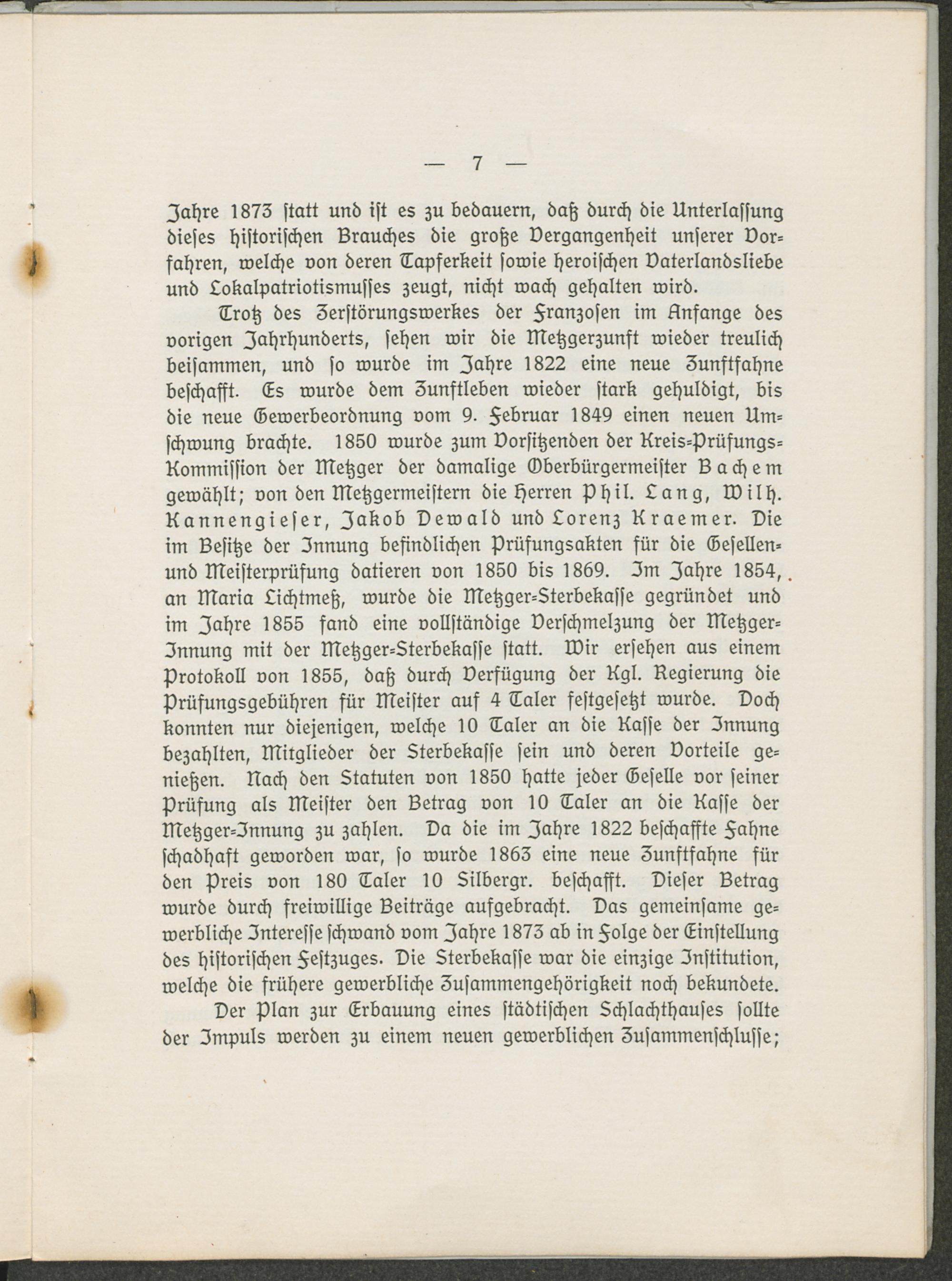 — 7 —

Jahre 1873 statt und ist es zu bedauern, daß durch die Unterlassung dieses historischen Brauches die große Vergangenheit unserer Vorfahren, welche von deren Tapferkeit sowie heroischen Vaterlandsliebe und Lokalpatriotismusses zeugt, nicht wach gehalten wird.

Trotz des Zerstörungswerkes der Franzosen im Anfange des vorigen Jahrhunderts, sehen wir die Metzgerzunft wieder treulich beisammen, und so wurde im Jahre 1822 eine neue Zunftfahne beschafft. Es wurde dem Zunftleben wieder stark gehuldigt, bis die neue Gewerbeordnung vom 9. Februar 1849 einen neuen Umschwung brachte. 1850 wurde zum Vorsitzenden der Kreis-Prüfungs-Kommission der Metzger der damalige Oberbürgermeister Bachem gewählt; von den Metzgermeistern die Herren Phil. Lang, Wilh. Kannengieser, Jakob Dewald und Lorenz Kraemer. Die im Besitze der Innung befindlichen Prüfungsakten für die Gesellen- und Meisterprüfung datieren von 1850 bis 1869. Im Jahre 1854, an Maria Lichtmeß, wurde die Metzger-Sterbekasse gegründet und im Jahre 1855 fand eine vollständige Verschmelzung der Metzger-Innung mit der Metzger-Sterbekasse statt. Wir ersehen aus einem Protokoll von 1855, daß durch Verfügung der Kgl. Regierung die Prüfungsgebühren für Meister auf 4 Taler festgesetzt wurde. Doch konnten nur diejenigen, welche 10 Taler an die Kasse der Innung bezahlten, Mitglieder der Sterbekasse sein und deren Vorteile genießen. Nach den Statuten von 1850 hatte jeder Geselle vor seiner Prüfung als Meister den Betrag von 10 Taler an die Kasse der Metzger-Innung zu zahlen. Da die im Jahre 1822 beschaffte Fahne schadhaft geworden war, so wurde 1863 eine neue Zunftfahne für den Preis von 180 Taler 10 Silbergr. beschafft. Dieser Betrag wurde durch freiwillige Beiträge aufgebracht. Das gemeinsame gewerbliche Interesse schwand vom Jahre 1873 ab in Folge der Einstellung des historischen Festzuges. Die Sterbekasse war die einzige Institution, welche die frühere gewerbliche Zusammengehörigkeit noch bekundete.

Der Plan zur Erbauung eines städtischen Schlachthauses sollte der Impuls werden zu einem neuen gewerblichen Zusammenschlusse;